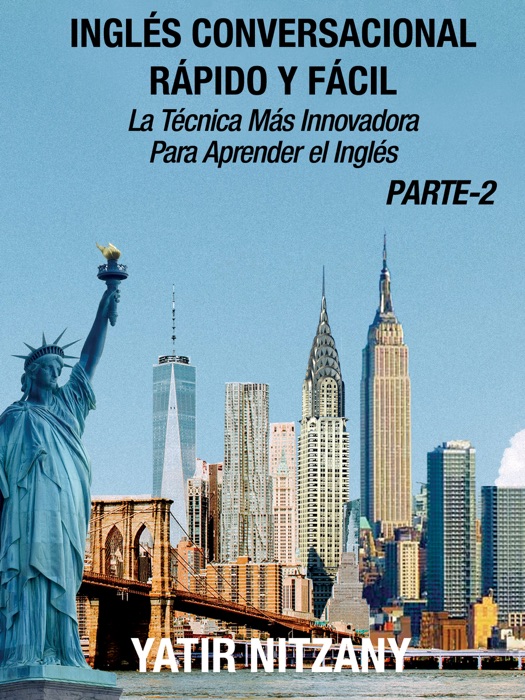 INGLÉS CONVERSACIONAL RÁPIDO Y FÁCIL

La Técnica Más Innovadora Para Aprender el Inglés

PARTE-2

YATIR NITZANY